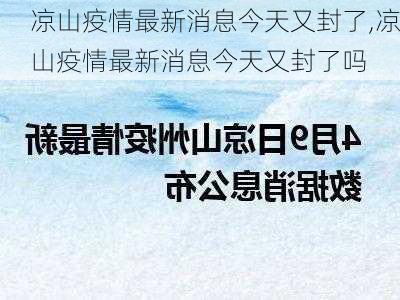 凉山疫情最新消息今天又封了,凉山疫情最新消息今天又封了吗

4月9日凉山州疫情最新数据消息公布